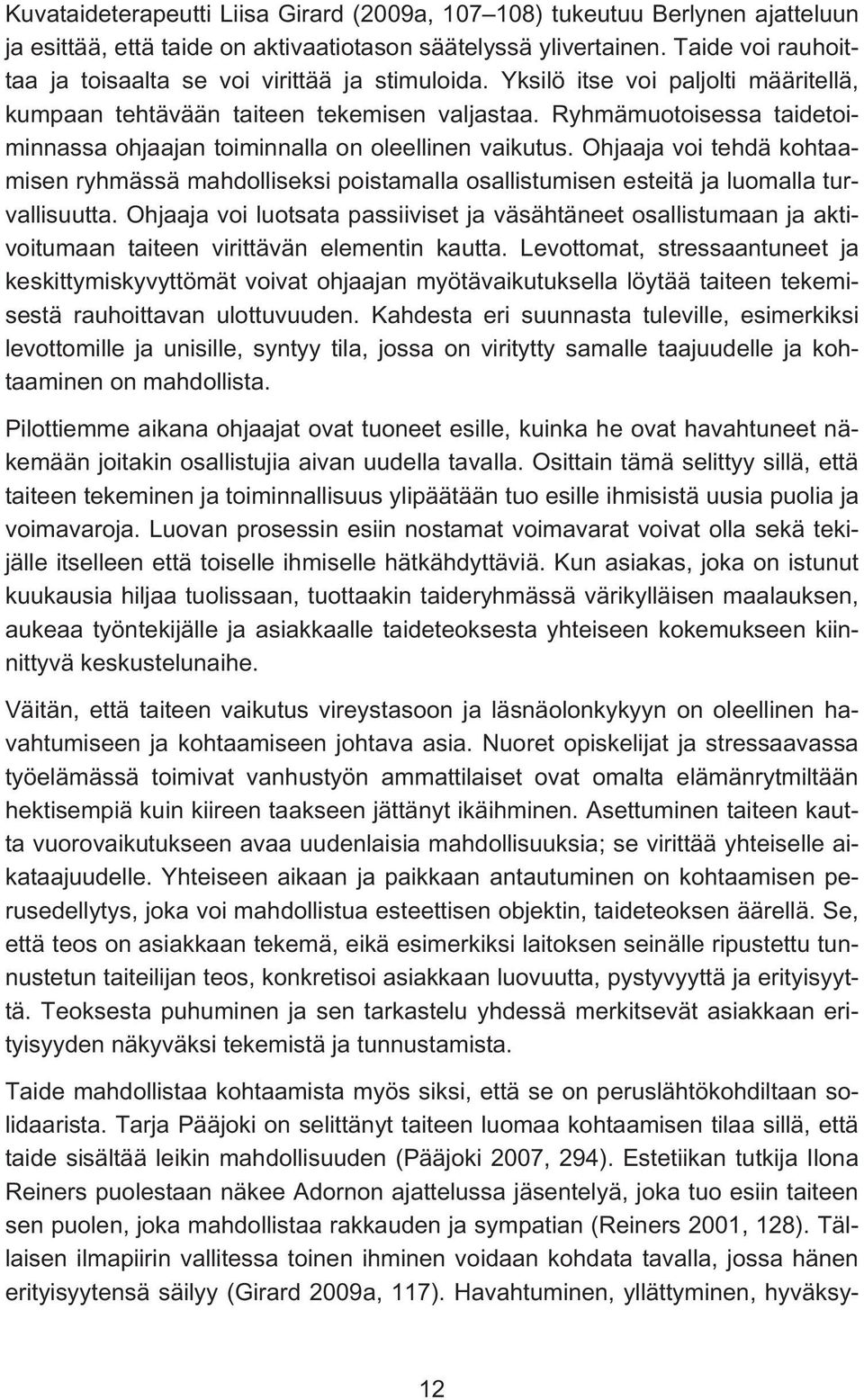 Kuvataideterapeutti Liisa Girard (2009a, 107–108) tukeutuu Berlynen ajatteluun ja esittää, että taide on aktivaatiotason säätelyssä ylivertainen. Taide voi rauhoittaa ja toisaalta se voi virittää ja stimuloida. Yksilö itse voi paljolti määritellä, kumpaan tehtävään taiteen tekemisen valjastaa. Ryhmämuotoisessa taidetoiminnassa ohjaajan toiminnalla on oleellinen vaikutus. Ohjaaja voi tehdä kohtaamisen ryhmässä mahdolliseksi poistamalla osallistumisen esteitä ja luomalla turvallisuutta. Ohjaaja voi luotsata passiiviset ja väsähtäneet osallistumaan ja aktivoitumaan taiteen virittävän elementin kautta. Levottomat, stressaantuneet ja keskittymiskyvyttömät voivat ohjaajan myötävaikutuksella löytää taiteen tekemisestä rauhoittavan ulottuvuuden. Kahdesta eri suunnasta tuleville, esimerkiksi levottomille ja unisille, syntyy tila, jossa on viritytty samalle taajuudelle ja kohtaaminen on mahdollista.

Pilottiemme aikana ohjaajat ovat tuoneet esille, kuinka he ovat havahtuneet näkemään joitakin osallistujia aivan uudella tavalla. Osittain tämä selittyy sillä, että taiteen tekeminen ja toiminnallisuus ylipäätään tuo esille ihmisistä uusia puolia ja voimavaroja. Luovan prosessin esiin nostamat voimavarat voivat olla sekä tekijälle itselleen että toiselle ihmiselle hätkähdyttäviä. Kun asiakas, joka on istunut kuukausia hiljaa tuolissaan, tuottaakin taideryhmässä värikylläisen maalauksen, aukeaa työntekijälle ja asiakkaalle taideteoksesta yhteiseen kokemukseen kiinnittyvä keskustelunaihe.

Väitän, että taiteen vaikutus vireystasoon ja läsnäolonkykyyn on oleellinen havahtumiseen ja kohtaamiseen johtava asia. Nuoret opiskelijat ja stressaavassa työelämässä toimivat vanhustyön ammattilaiset ovat omalta elämänrytmiltään hektisempiä kuin kiireen taakseen jättänyt ikäihminen. Asettuminen taiteen kautta vuorovaikutukseen avaa uudenlaisia mahdollisuuksia; se virittää yhteiselle aikataajuudelle. Yhteiseen aikaan ja paikkaan antautuminen on kohtaamisen perusedellytys, joka voi mahdollistua esteettisen objektin, taideteoksen äärellä. Se, että teos on asiakkaan tekemä, eikä esimerkiksi laitoksen seinälle ripustettu tunnustetun taiteilijan teos, konkretisoi asiakkaan luovuutta, pystyvyyttä ja erityisyyttä. Teoksesta puhuminen ja sen tarkastelu yhdessä merkitsevät asiakkaan erityisyyden näkyväksi tekemistä ja tunnustamista.

Taide mahdollistaa kohtaamista myös siksi, että se on peruslähtökohdiltaan solidaarista. Tarja Pääjoki on selittänyt taiteen luomaa kohtaamisen tilaa sillä, että taide sisältää leikin mahdollisuuden (Pääjoki 2007, 294). Estetiikan tutkija Ilona Reiners puolestaan näkee Adornon ajattelussa jäsentelyä, joka tuo esiin taiteen sen puolen, joka mahdollistaa rakkauden ja sympatian (Reiners 2001, 128). Tällaisen ilmapiirin vallitessa toinen ihminen voidaan kohdata tavalla, jossa hänen erityisyytensä säilyy (Girard 2009a, 117). Havahtuminen, yllättyminen, hyväksy-

12